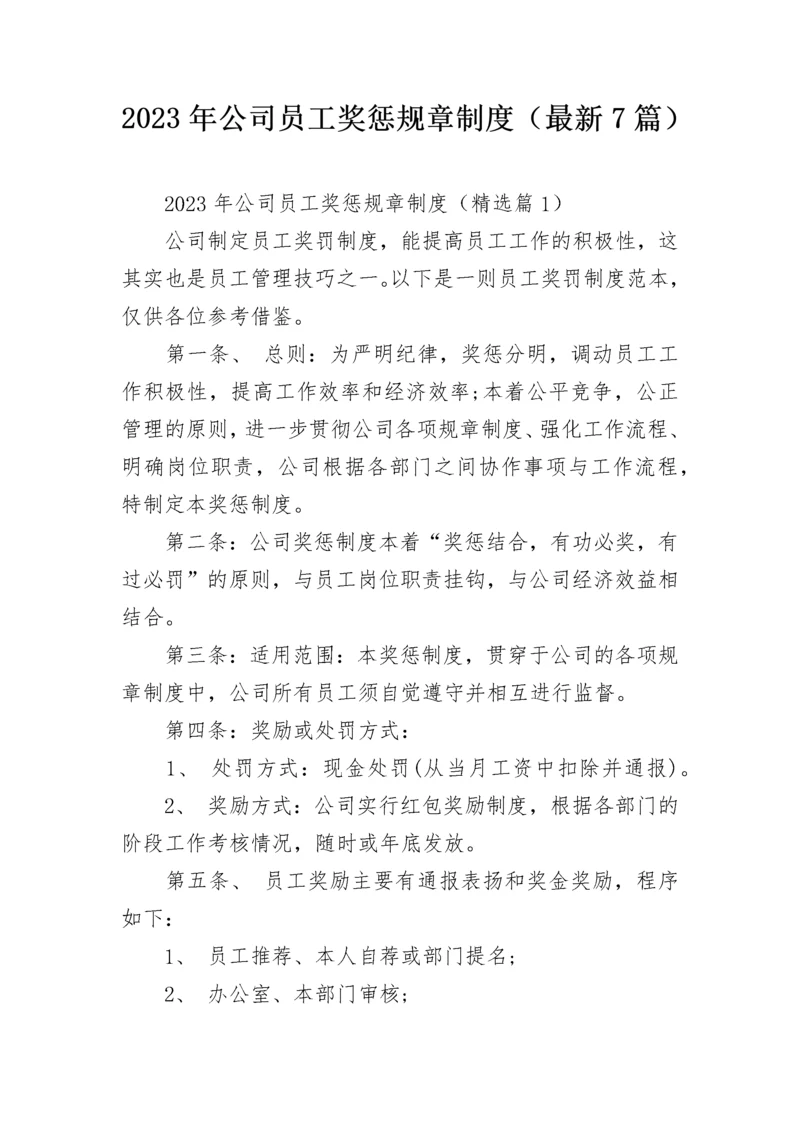 2023 年公司员工奖惩规章制度（最新 7 篇）

2023 年公司员工奖惩规章制度（精选篇 1）

公司制定员工奖罚制度，能提高员工工作的积极性，这其实也是员工管理技巧之一。以下是一则员工奖罚制度范本，仅供各位参考借鉴。

第一条、 总则：为严明纪律，奖惩分明，调动员工工作积极性，提高工作效率和经济效率;本着公平竞争，公正管理的原则，进一步贯彻公司各项规章制度、强化工作流程、明确岗位职责，公司根据各部门之间协作事项与工作流程，特制定本奖惩制度。

第二条：公司奖惩制度本着“奖惩结合，有功必奖，有过必罚”的原则，与员工岗位职责挂钩，与公司经济效益相结合。

第三条：适用范围：本奖惩制度，贯穿于公司的各项规章制度中，公司所有员工须自觉遵守并相互进行监督。

第四条：奖励或处罚方式：

1、 处罚方式：现金处罚(从当月工资中扣除并通报)。

2、 奖励方式：公司实行红包奖励制度，根据各部门的阶段工作考核情况，随时或年底发放。

第五条、 员工奖励主要有通报表扬和奖金奖励，程序如下：

1、 员工推荐、本人自荐或部门提名;

2、 办公室、本部门审核;